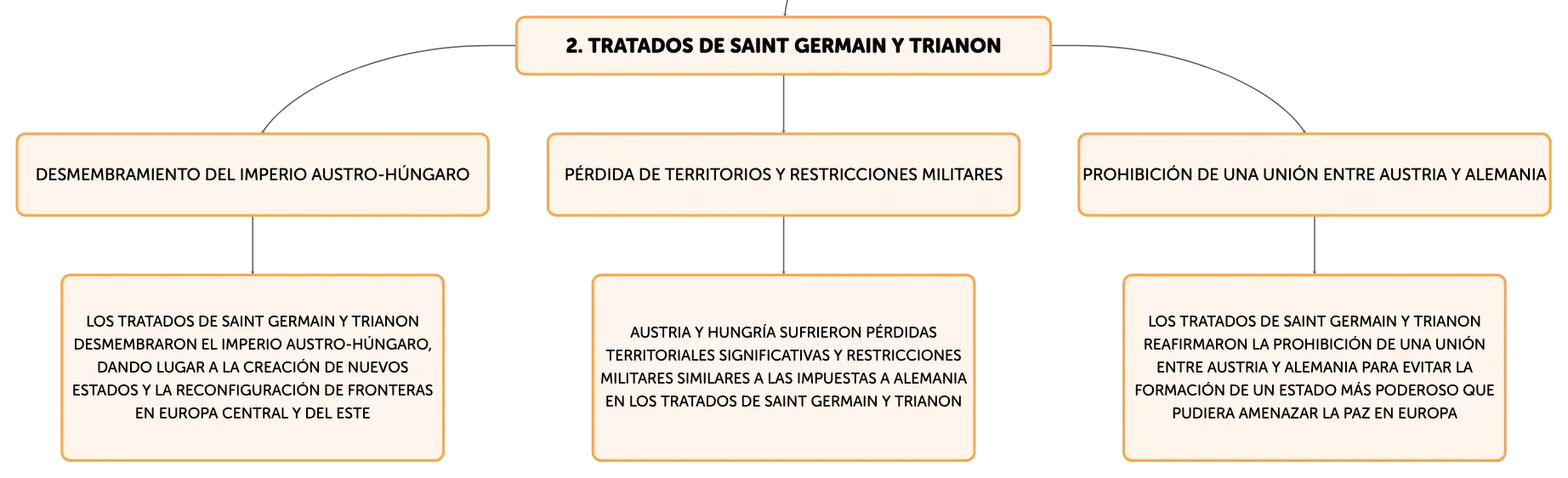 2. TRATADOS DE SAINT GERMAIN Y TRIANON

DESMEMBRAMIENTO DEL IMPERIO AUSTRO-HÚNGARO

LOS TRATADOS DE SAINT GERMAIN Y TRIANON DESMEMBRARON EL IMPERIO AUSTRO-HÚNGARO, DANDO LUGAR A LA CREACIÓN DE NUEVOS ESTADOS Y LA RECONFIGURACIÓN DE FRONTERAS EN EUROPA CENTRAL Y DEL ESTE

PÉRDIDA DE TERRITORIOS Y RESTRICCIONES MILITARES

AUSTRIA Y HUNGRÍA SUFRIERON PÉRDIDAS TERRITORIALES SIGNIFICATIVAS Y RESTRICCIONES MILITARES SIMILARES A LAS IMPUESTAS A ALEMANIA EN LOS TRATADOS DE SAINT GERMAIN Y TRIANON

PROHIBICIÓN DE UNA UNIÓN ENTRE AUSTRIA Y ALEMANIA

LOS TRATADOS DE SAINT GERMAIN Y TRIANON REAFIRMARON LA PROHIBICIÓN DE UNA UNIÓN ENTRE AUSTRIA Y ALEMANIA PARA EVITAR LA FORMACIÓN DE UN ESTADO MÁS PODEROSO QUE PUDIERA AMENAZAR LA PAZ EN EUROPA